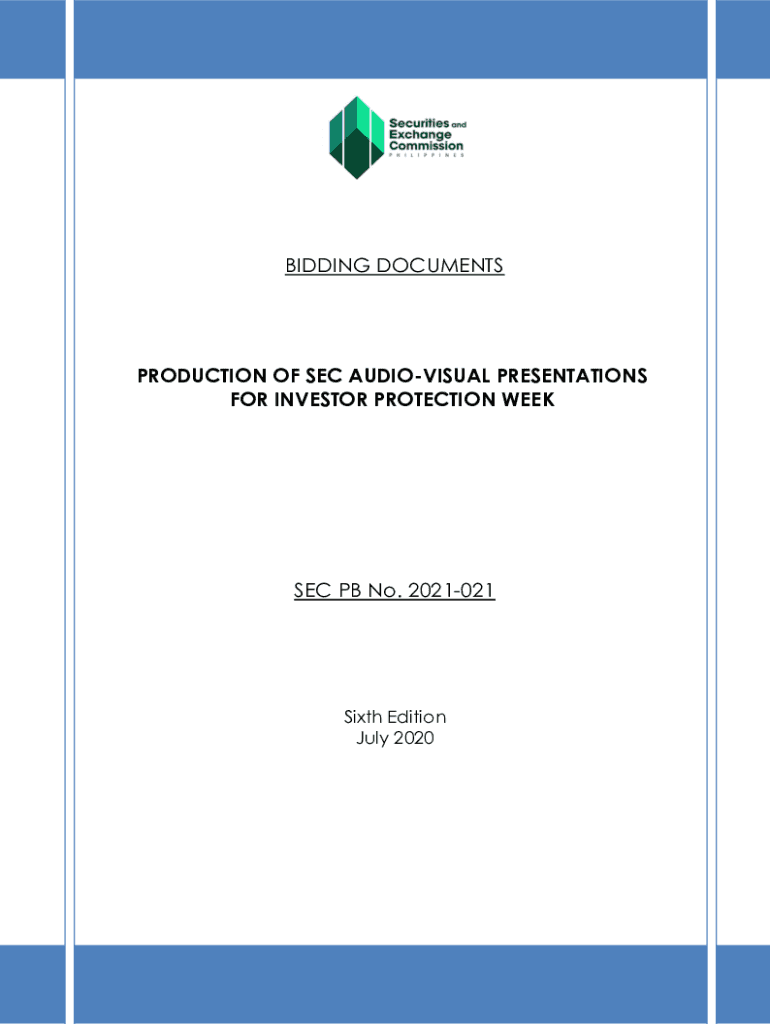 Securities and Exchange Commission
PHILIPPINES

BIDDING DOCUMENTS

PRODUCTION OF SEC AUDIO-VISUAL PRESENTATIONS FOR INVESTOR PROTECTION WEEK

SEC PB No. 2021-021

Sixth Edition
July 2020